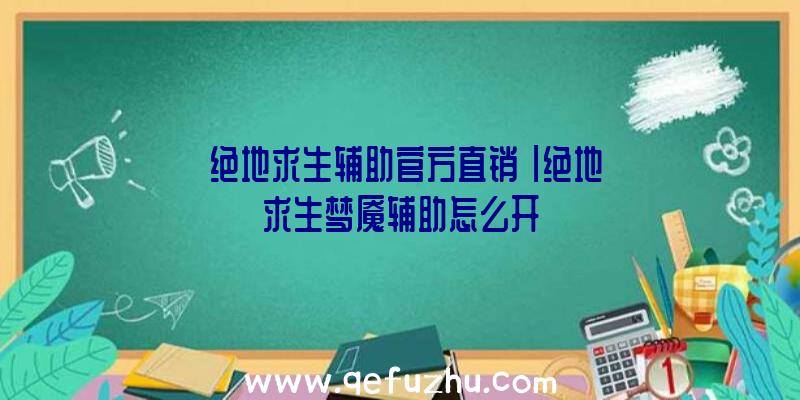 绝地求生辅助官方直销|绝地求生梦魇辅助怎么开

www.qefuzhu.com